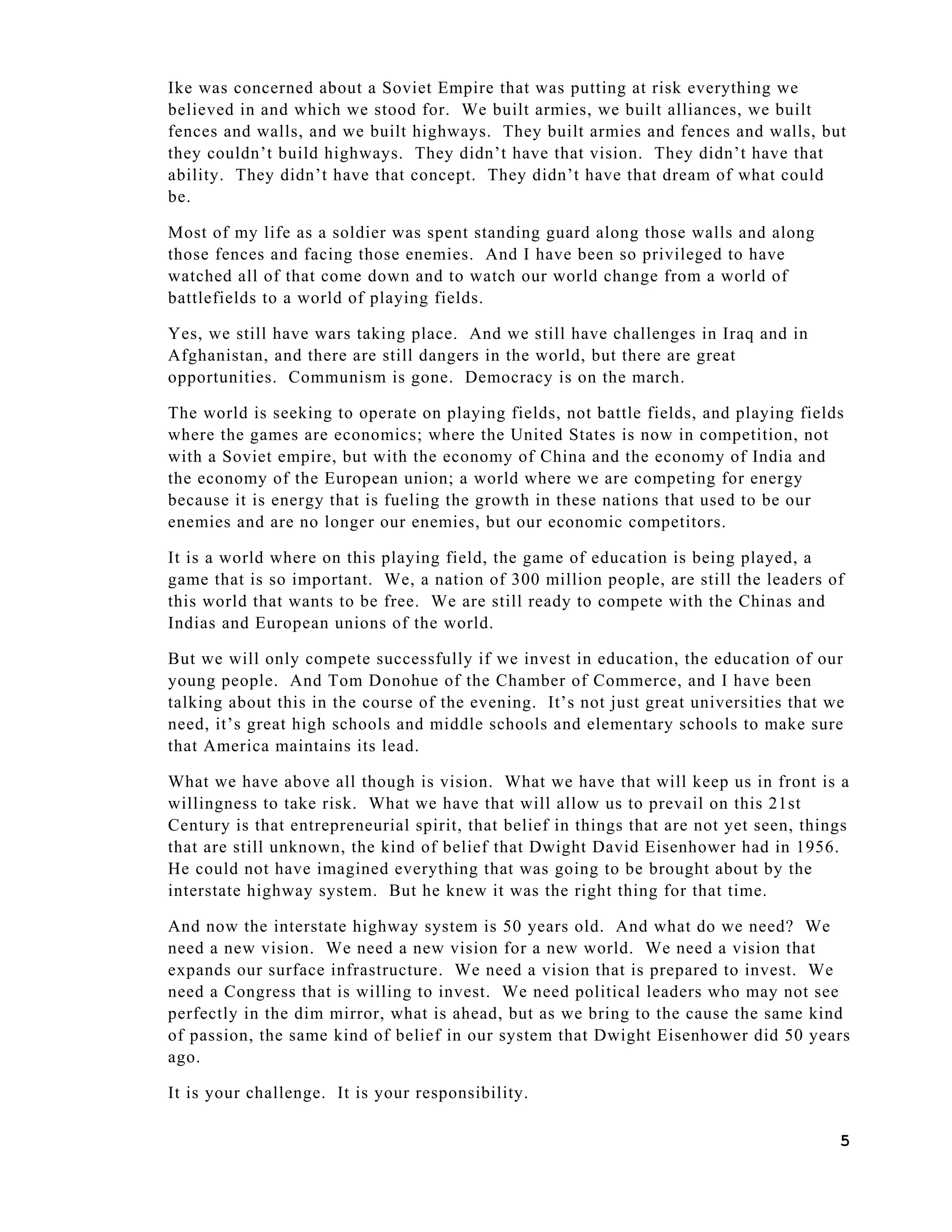 Ike was concerned about a Soviet Empire that was putting at risk everything we believed in and which we stood for. We built armies, we built alliances, we built fences and walls, and we built highways. They built armies and fences and walls, but they couldn’t build highways. They didn’t have that vision. They didn’t have that ability. They didn’t have that concept. They didn’t have that dream of what could be.

Most of my life as a soldier was spent standing guard along those walls and along those fences and facing those enemies. And I have been so privileged to have watched all of that come down and to watch our world change from a world of battlefields to a world of playing fields.

Yes, we still have wars taking place. And we still have challenges in Iraq and in Afghanistan, and there are still dangers in the world, but there are great opportunities. Communism is gone. Democracy is on the march.

The world is seeking to operate on playing fields, not battle fields, and playing fields where the games are economics; where the United States is now in competition, not with a Soviet empire, but with the economy of China and the economy of India and the economy of the European union; a world where we are competing for energy because it is energy that is fueling the growth in these nations that used to be our enemies and are no longer our enemies, but our economic competitors.

It is a world where on this playing field, the game of education is being played, a game that is so important. We, a nation of 300 million people, are still the leaders of this world that wants to be free. We are still ready to compete with the Chinas and Indias and European unions of the world.

But we will only compete successfully if we invest in education, the education of our young people. And Tom Donohue of the Chamber of Commerce, and I have been talking about this in the course of the evening. It’s not just great universities that we need, it’s great high schools and middle schools and elementary schools to make sure that America maintains its lead.

What we have above all though is vision. What we have that will keep us in front is a willingness to take risk. What we have that will allow us to prevail on this 21st Century is that entrepreneurial spirit, that belief in things that are not yet seen, things that are still unknown, the kind of belief that Dwight David Eisenhower had in 1956. He could not have imagined everything that was going to be brought about by the interstate highway system. But he knew it was the right thing for that time.

And now the interstate highway system is 50 years old. And what do we need? We need a new vision. We need a new vision for a new world. We need a vision that expands our surface infrastructure. We need a vision that is prepared to invest. We need a Congress that is willing to invest. We need political leaders who may not see perfectly in the dim mirror, what is ahead, but as we bring to the cause the same kind of passion, the same kind of belief in our system that Dwight Eisenhower did 50 years ago.

It is your challenge. It is your responsibility.

5